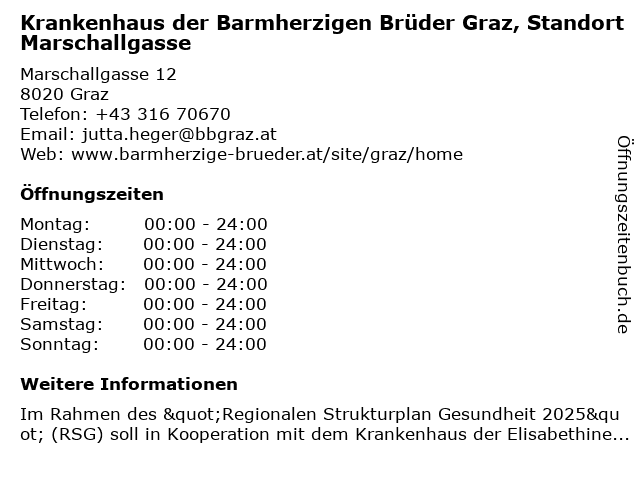 Krankenhaus der Barmherzigen Brüder Graz, Standort Marschallgasse

Marschallgasse 12
8020 Graz
Telefon: +43 316 70670
Email: jutta.heger@bbgraz.at
Web: www.barmherzige-brueder.at/site/graz/home

Öffnungszeiten

| Montag: | 00:00 - 24:00 |
|---|---|
| Dienstag: | 00:00 - 24:00 |
| Mittwoch: | 00:00 - 24:00 |
| Donnerstag: | 00:00 - 24:00 |
| Freitag: | 00:00 - 24:00 |
| Samstag: | 00:00 - 24:00 |
| Sonntag: | 00:00 - 24:00 |

Weitere Informationen

Im Rahmen des &quot;Regionalen Strukturplan Gesundheit 2025&quot; (RSG) soll in Kooperation mit dem Krankenhaus der Elisabethine...

Öffnungszeitenbuch.de